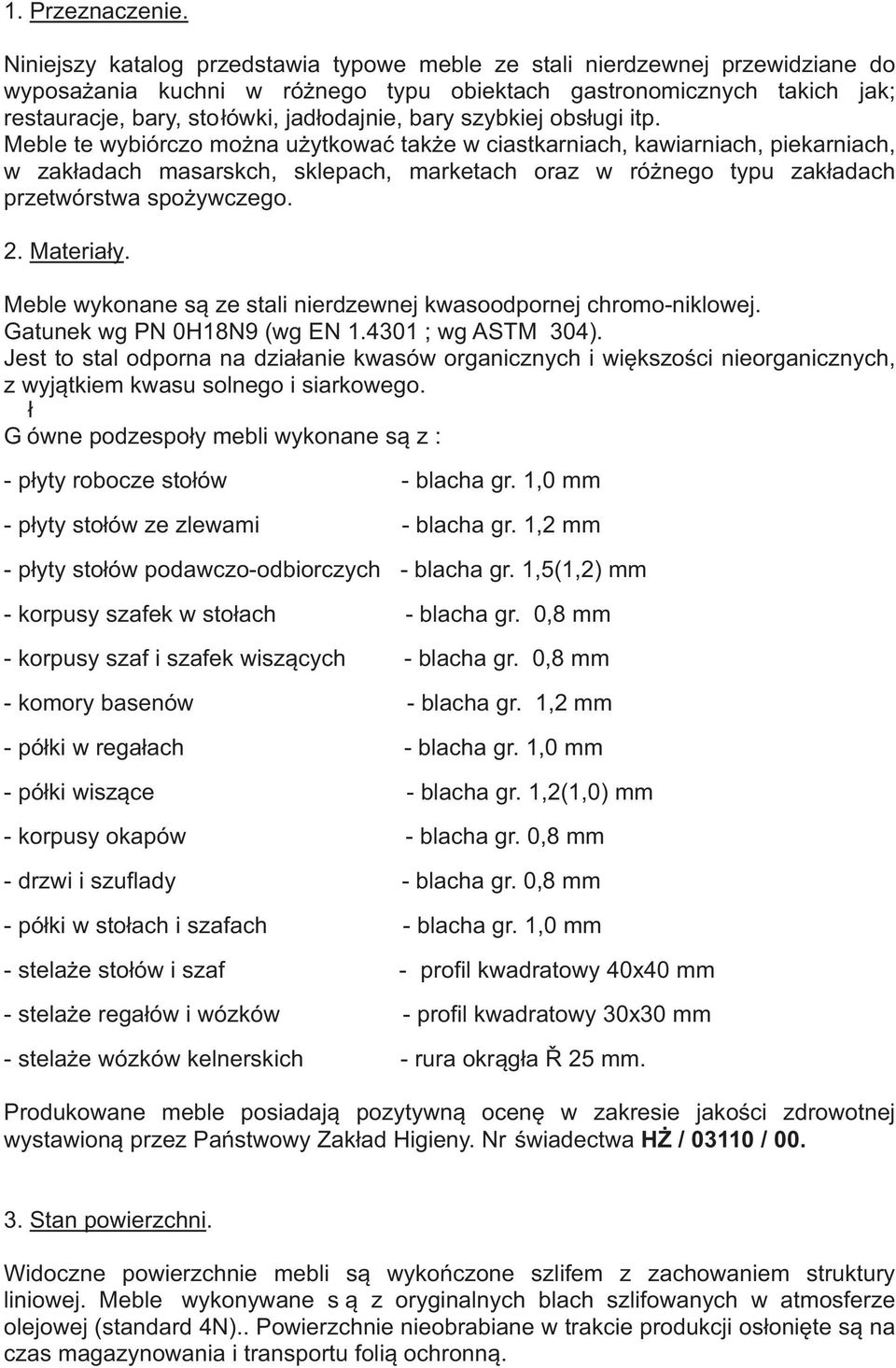 1. Przeznaczenie.

Niniejszy katalog przedstawia typowe meble ze stali nierdzewnej przewidziane do wyposażania kuchni w różnego typu obiektach gastronomicznych takich jak; restauracje, bary, stołówki, jadłodajnie, bary szybkiej obsługi itp. Meble te wybiórczo można użytkować także w ciastkarniach, kawiarniach, piekarniach, w zakładach masarskch, sklepach, marketach oraz w różnego typu zakładach przetwórstwa spożywczego.

2. Materiały.

Meble wykonane są ze stali nierdzewnej kwasoodpornej chromo-niklowej. Gatunek wg PN 0H18N9 (wg EN 1.4301 ; wg ASTM 304). Jest to stal odporna na działanie kwasów organicznych i większości nieorganicznych, z wyjątkiem kwasu solnego i siarkowego.

ł
G ówne podzespoły mebli wykonane są z :

- płyty robocze stołów - blacha gr. 1,0 mm

- płyty stołów ze zlewami - blacha gr. 1,2 mm

- płyty stołów podawczo-odbiorczych - blacha gr. 1,5(1,2) mm

- korpusy szafek w stołach - blacha gr. 0,8 mm

- korpusy szaf i szafek wiszących - blacha gr. 0,8 mm

- komory basenów - blacha gr. 1,2 mm

- półki w regałach - blacha gr. 1,0 mm

- półki wiszące - blacha gr. 1,2(1,0) mm

- korpusy okapów - blacha gr. 0,8 mm

- drzwi i szuflady - blacha gr. 0,8 mm

- półki w stołach i szafach - blacha gr. 1,0 mm

- stelaże stołów i szaf - profil kwadratowy 40x40 mm

- stelaże regałów i wózków - profil kwadratowy 30x30 mm

- stelaże wózków kelnerskich - rura okrągła Ř 25 mm.

Produkowane meble posiadają pozytywną ocenę w zakresie jakości zdrowotnej wystawioną przez Państwowy Zakład Higieny. Nr świadectwa HŻ / 03110 / 00.

3. Stan powierzchni.

Widoczne powierzchnie mebli są wykończone szlifem z zachowaniem struktury liniowej. Meble wykonywane s ą z oryginalnych blach szlifowanych w atmosferze olejowej (standard 4N).. Powierzchnie nieobrabiane w trakcie produkcji osłonięte są na czas magazynowania i transportu folią ochronną.